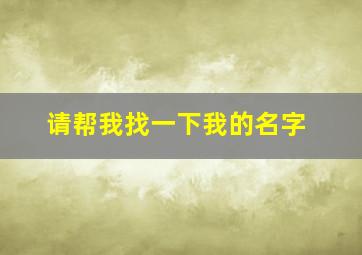 请帮我找一下我的名字